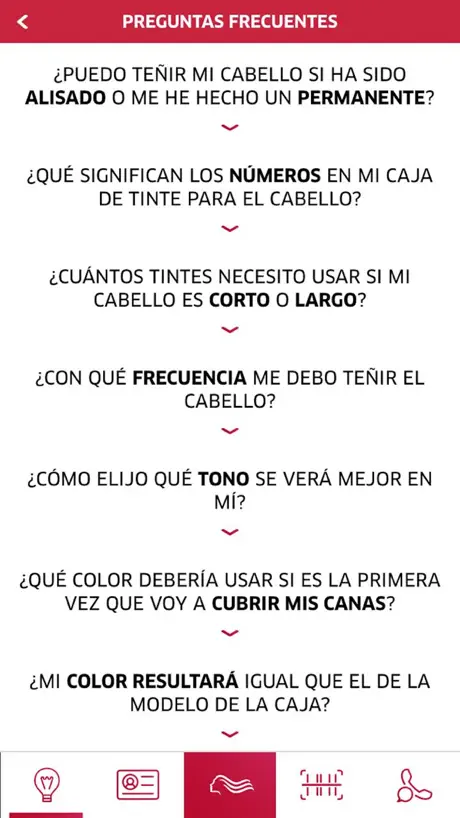 PREGUNTAS FRECUENTES

¿PUEDO TEÑIR MI CABELLO SI HA SIDO ALISADO O ME HE HECHO UN PERMANENTE?

¿QUÉ SIGNIFICAN LOS NÚMEROS EN MI CAJA DE TINTE PARA EL CABELLO?

¿CUÁNTOS TINTES NECESITO USAR SI MI CABELLO ES CORTO O LARGO?

¿CON QUÉ FRECUENCIA ME DEBO TEÑIR EL CABELLO?

¿CÓMO ELIJO QUÉ TONO SE VERÁ MEJOR EN MÍ?

¿QUÉ COLOR DEBERÍA USAR SI ES LA PRIMERA VEZ QUE VOY A CUBRIR MIS CANAS?

¿MI COLOR RESULTARÁ IGUAL QUE EL DE LA MODELO DE LA CAJA?